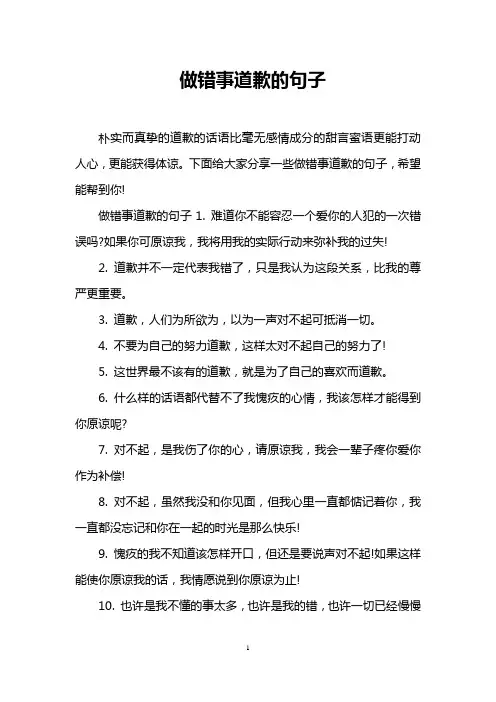 做错事道歉的句子

朴实而真挚的道歉的话语比毫无感情成分的甜言蜜语更能打动人心，更能获得体谅。下面给大家分享一些做错事道歉的句子，希望能帮到你!

做错事道歉的句子 1. 难道你不能容忍一个爱你的人犯的一次错误吗?如果你可原谅我，我将用我的实际行动来弥补我的过失!

2. 道歉并不一定代表我错了，只是我认为这段关系，比我的尊严更重要。

3. 道歉，人们为所欲为，以为一声对不起可抵消一切。

4. 不要为自己的努力道歉，这样太对不起自己的努力了!

5. 这世界最不该有的道歉，就是为了自己的喜欢而道歉。

6. 什么样的话语都代替不了我愧疚的心情，我该怎样才能得到你原谅呢?

7. 对不起，是我伤了你的心，请原谅我，我会一辈子疼你爱你作为补偿!

8. 对不起，虽然我没和你见面，但我心里一直都惦记着你，我一直都没忘记和你在一起的时光是那么快乐!

9. 愧疚的我不知道该怎样开口，但还是要说声对不起!如果这样能使你原谅我的话，我情愿说到你原谅为止!

10. 也许是我不懂的事太多，也许是我的错，也许一切已经慢慢

1